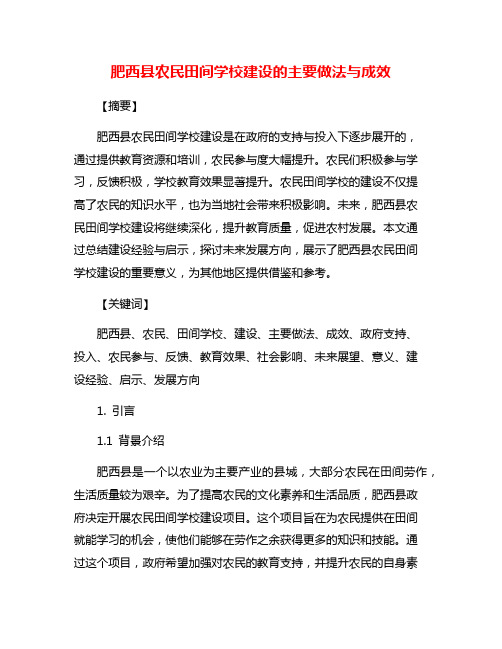 肥西县农民田间学校建设的主要做法与成效

【摘要】

肥西县农民田间学校建设是在政府的支持与投入下逐步展开的，通过提供教育资源和培训，农民参与度大幅提升。农民们积极参与学习，反馈积极，学校教育效果显著提升。农民田间学校的建设不仅提高了农民的知识水平，也为当地社会带来积极影响。未来，肥西县农民田间学校建设将继续深化，提升教育质量，促进农村发展。本文通过总结建设经验与启示，探讨未来发展方向，展示了肥西县农民田间学校建设的重要意义，为其他地区提供借鉴和参考。

【关键词】

肥西县、农民、田间学校、建设、主要做法、成效、政府支持、投入、农民参与、反馈、教育效果、社会影响、未来展望、意义、建设经验、启示、发展方向

1. 引言

1.1 背景介绍

肥西县是一个以农业为主要产业的县城，大部分农民在田间劳作，生活质量较为艰辛。为了提高农民的文化素养和生活品质，肥西县政府决定开展农民田间学校建设项目。这个项目旨在为农民提供在田间就能学习的机会，使他们能够在劳作之余获得更多的知识和技能。通过这个项目，政府希望加强对农民的教育支持，并提升农民的自身素